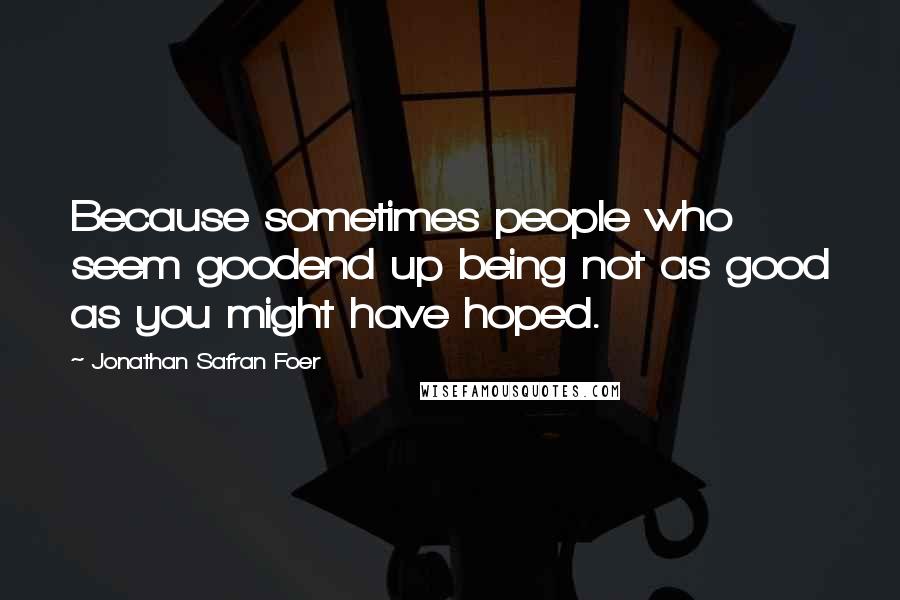 Because sometimes people who seem goodend up being not as good as you might have hoped.

~ Jonathan Safran Foer

WISEFAMOUSQUOTES.COM